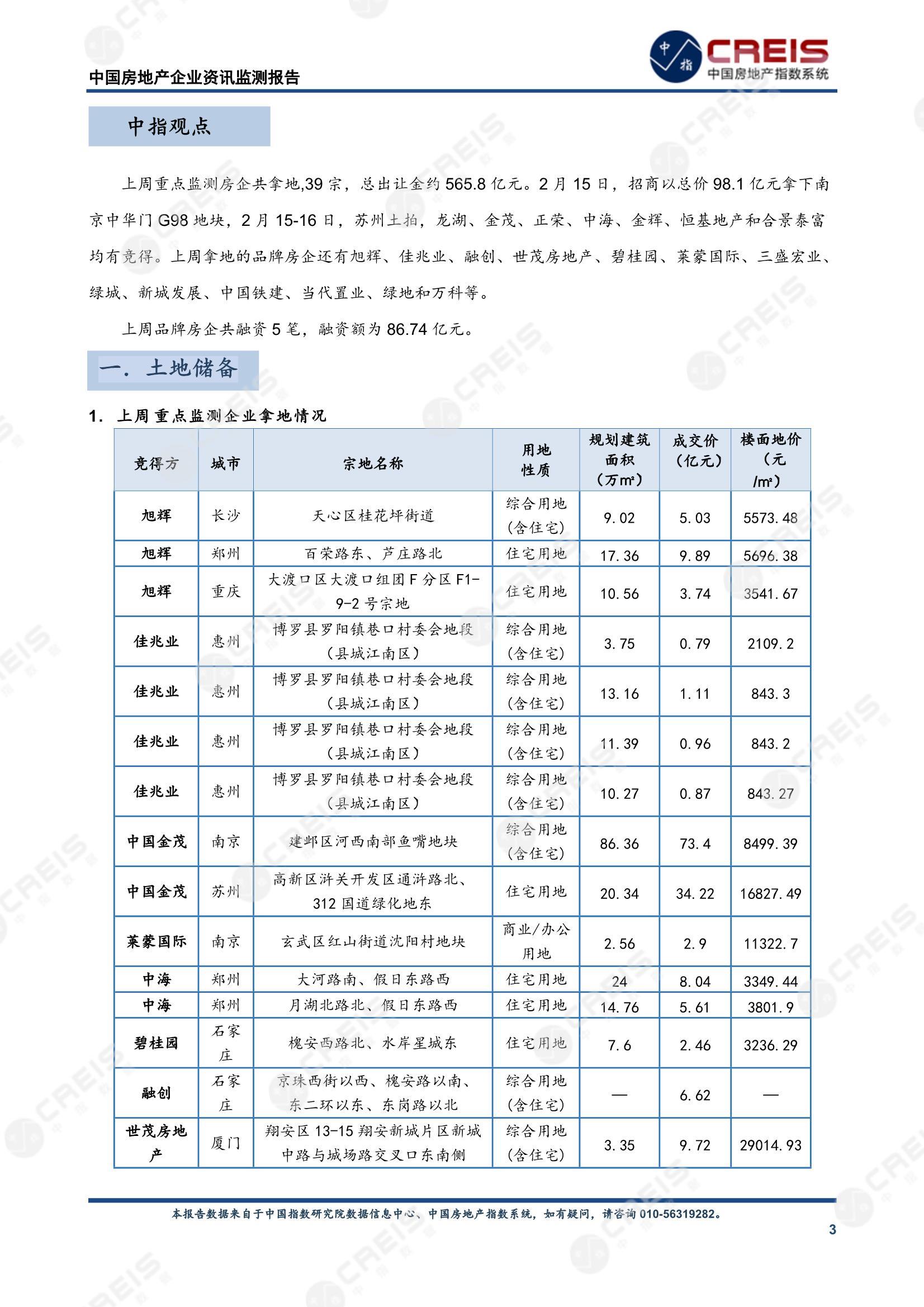 中国房地产企业资讯监测报告

中指

CREIS 中国房地产指数系统

中指观点

上周重点监测房企共拿地,39 宗，总出让金约 565.8 亿元。2 月 15 日，招商以总价 98.1 亿元拿下南京中华门 G98 地块，2 月 15-16 日，苏州土拍，龙湖、金茂、正荣、中海、金辉、恒基地产和合景泰富均有竞得。上周拿地的品牌房企还有旭辉、佳兆业、融创、世茂房地产、碧桂园、莱蒙国际、三盛宏业、绿城、新城发展、中国铁建、当代置业、绿地和万科等。

上周品牌房企共融资 5 笔，融资额为 86.74 亿元。

一. 土地储备

1. 上周重点监测企业拿地情况

| 竞得方 | 城市 | 宗地名称 | 用地性质 | 规划建筑面积（万m²） | 成交价（亿元） | 楼面地价（元/m²） |
|---|---|---|---|---|---|---|
| 旭辉 | 长沙 | 天心区桂花坪街道 | 综合用地（含住宅） | 9.02 | 5.03 | 5573.48 |
| 旭辉 | 郑州 | 百荣路东、芦庄路北 | 住宅用地 | 17.36 | 9.89 | 5696.38 |
| 旭辉 | 重庆 | 大渡口区大渡口组团 F 分区 F1-9-2 号宗地 | 住宅用地 | 10.56 | 3.74 | 3541.67 |
| 佳兆业 | 惠州 | 博罗县罗阳镇巷口村委会地段（县城江南区） | 综合用地（含住宅） | 3.75 | 0.79 | 2109.2 |
| 佳兆业 | 惠州 | 博罗县罗阳镇巷口村委会地段（县城江南区） | 综合用地（含住宅） | 13.16 | 1.11 | 843.3 |
| 佳兆业 | 惠州 | 博罗县罗阳镇巷口村委会地段（县城江南区） | 综合用地（含住宅） | 11.39 | 0.96 | 843.2 |
| 佳兆业 | 惠州 | 博罗县罗阳镇巷口村委会地段（县城江南区） | 综合用地（含住宅） | 10.27 | 0.87 | 843.27 |
| 中国金茂 | 南京 | 建邺区河西南部鱼嘴地块 | 综合用地（含住宅） | 86.36 | 73.4 | 8499.39 |
| 中国金茂 | 苏州 | 高新区浒关开发区通浒路北、312 国道绿化地东 | 住宅用地 | 20.34 | 34.22 | 16827.49 |
| 莱蒙国际 | 南京 | 玄武区红山街道沈阳村地块 | 商业/办公用地 | 2.56 | 2.9 | 11322.7 |
| 中海 | 郑州 | 大河路南、假日东路西 | 住宅用地 | 24 | 8.04 | 3349.44 |
| 中海 | 郑州 | 月湖北路北、假日东路西 | 住宅用地 | 14.76 | 5.61 | 3801.9 |
| 碧桂园 | 石家庄 | 槐安西路北、水岸星城东 | 住宅用地 | 7.6 | 2.46 | 3236.29 |
| 融创 | 石家庄 | 京珠西街以西、槐安路以南、东二环以东、东岗路以北 | 综合用地（含住宅） | — | 6.62 | — |
| 世茂房地产 | 厦门 | 翔安区 13-15 翔安新城片区新城中路与城场路交叉口东南侧 | 综合用地（含住宅） | 3.35 | 9.72 | 29014.93 |

本报告数据来自于中国指数研究院数据信息中心、中国房地产指数系统，如有疑问，请咨询 010-56319282。

3